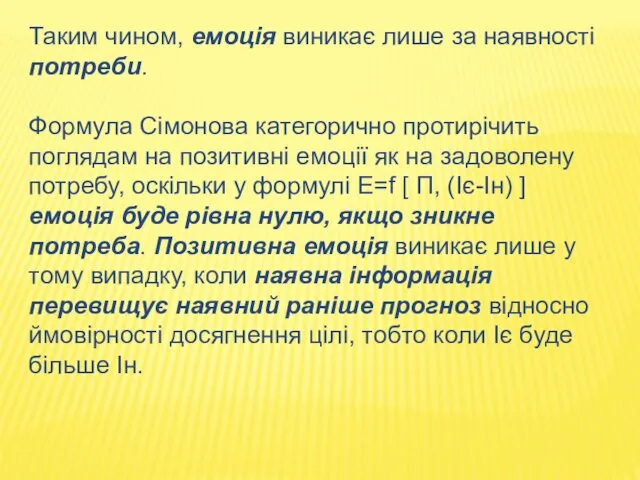 Таким чином, емоція виникає лише за наявності потреби.

Формула Сімонова категорично протирічить поглядам на позитивні емоції як на задоволену потребу, оскільки у формулі Е=f [ П, (Іє-Ін) ] емоція буде рівна нулю, якщо зникне потреба. Позитивна емоція виникає лише у тому випадку, коли наявна інформація перевищує наявний раніше прогноз відносно ймовірності досягнення цілі, тобто коли Іє буде більше Ін.